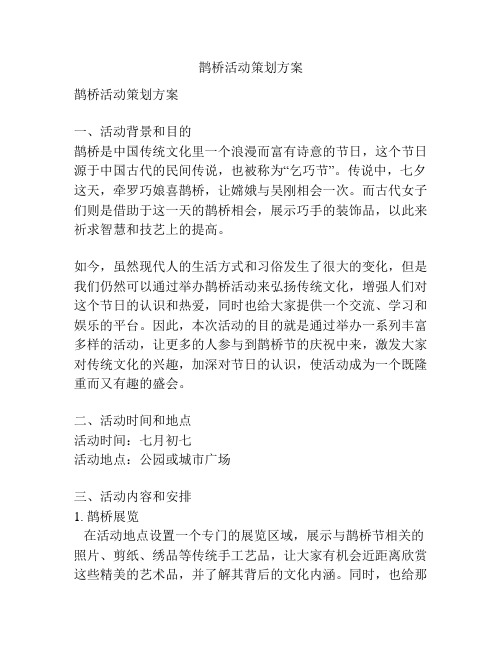 鹊桥活动策划方案

鹊桥活动策划方案

一、活动背景和目的
鹊桥是中国传统文化里一个浪漫而富有诗意的节日，这个节日源于中国古代的民间传说，也被称为“乞巧节”。传说中，七夕这天，牵罗巧娘喜鹊桥，让嫦娥与吴刚相会一次。而古代女子们则是借助于这一天的鹊桥相会，展示巧手的装饰品，以此来祈求智慧和技艺上的提高。

如今，虽然现代人的生活方式和习俗发生了很大的变化，但是我们仍然可以通过举办鹊桥活动来弘扬传统文化，增强人们对这个节日的认识和热爱，同时也给大家提供一个交流、学习和娱乐的平台。因此，本次活动的目的就是通过举办一系列丰富多样的活动，让更多的人参与到鹊桥节的庆祝中来，激发大家对传统文化的兴趣，加深对节日的认识，使活动成为一个既隆重而又有趣的盛会。

二、活动时间和地点
活动时间：七月初七
活动地点：公园或城市广场

三、活动内容和安排
1. 鹊桥展览
在活动地点设置一个专门的展览区域，展示与鹊桥节相关的照片、剪纸、绣品等传统手工艺品，让大家有机会近距离欣赏这些精美的艺术品，并了解其背后的文化内涵。同时，也给那